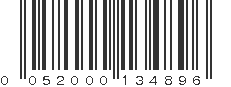 0 052000 134896